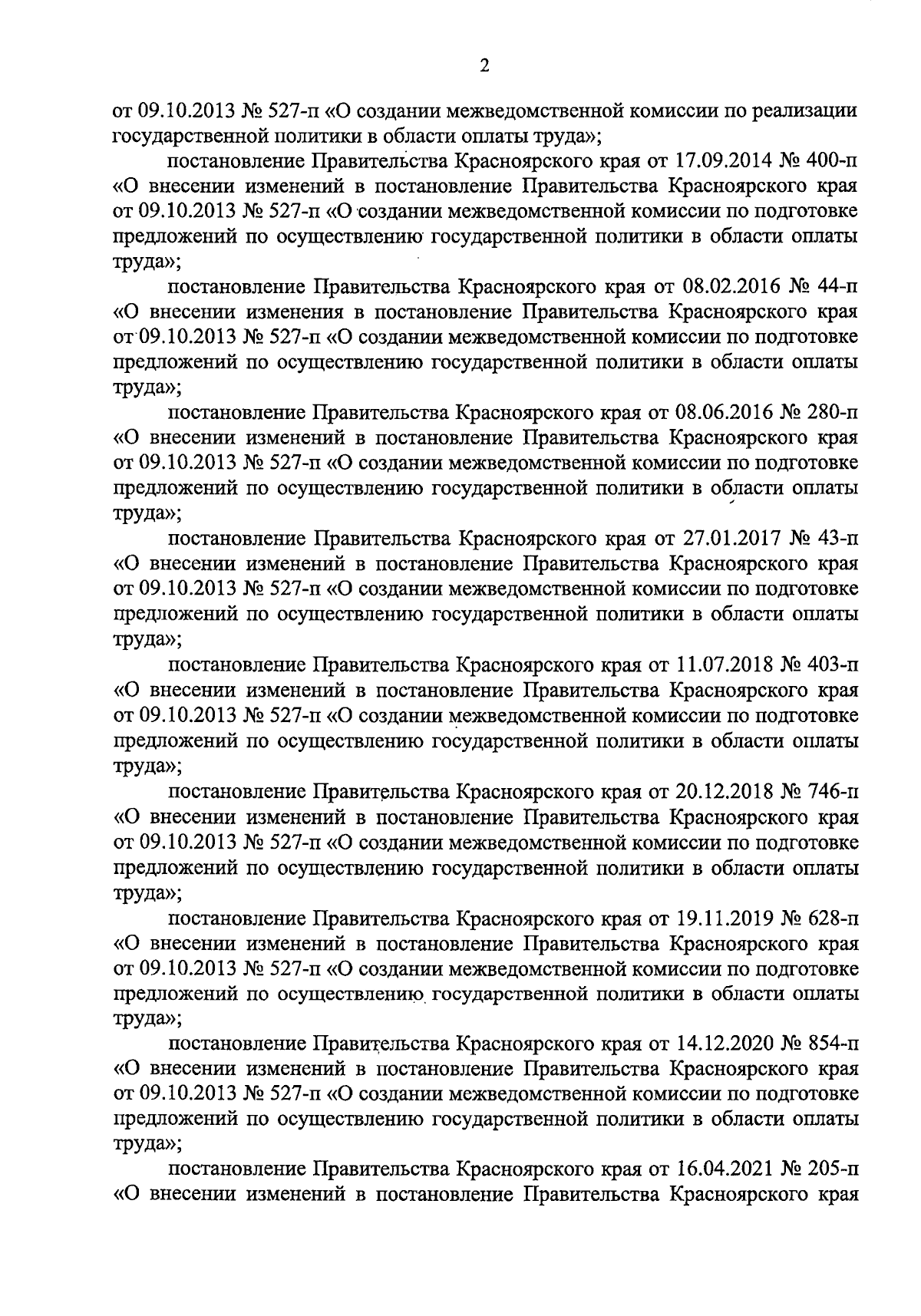 2

от 09.10.2013 № 527-п «О создании межведомственной комиссии по реализации государственной политики в области оплаты труда»;

постановление Правительства Красноярского края от 17.09.2014 № 400-п «О внесении изменений в постановление Правительства Красноярского края от 09.10.2013 № 527-п «О создании межведомственной комиссии по подготовке предложений по осуществлению государственной политики в области оплаты труда»;

постановление Правительства Красноярского края от 08.02.2016 № 44-п «О внесении изменения в постановление Правительства Красноярского края от 09.10.2013 № 527-п «О создании межведомственной комиссии по подготовке предложений по осуществлению государственной политики в области оплаты труда»;

постановление Правительства Красноярского края от 08.06.2016 № 280-п «О внесении изменений в постановление Правительства Красноярского края от 09.10.2013 № 527-п «О создании межведомственной комиссии по подготовке предложений по осуществлению государственной политики в области оплаты труда»;

постановление Правительства Красноярского края от 27.01.2017 № 43-п «О внесении изменений в постановление Правительства Красноярского края от 09.10.2013 № 527-п «О создании межведомственной комиссии по подготовке предложений по осуществлению государственной политики в области оплаты труда»;

постановление Правительства Красноярского края от 11.07.2018 № 403-п «О внесении изменений в постановление Правительства Красноярского края от 09.10.2013 № 527-п «О создании межведомственной комиссии по подготовке предложений по осуществлению государственной политики в области оплаты труда»;

постановление Правительства Красноярского края от 20.12.2018 № 746-п «О внесении изменений в постановление Правительства Красноярского края от 09.10.2013 № 527-п «О создании межведомственной комиссии по подготовке предложений по осуществлению государственной политики в области оплаты труда»;

постановление Правительства Красноярского края от 19.11.2019 № 628-п «О внесении изменений в постановление Правительства Красноярского края от 09.10.2013 № 527-п «О создании межведомственной комиссии по подготовке предложений по осуществлению государственной политики в области оплаты труда»;

постановление Правительства Красноярского края от 14.12.2020 № 854-п «О внесении изменений в постановление Правительства Красноярского края от 09.10.2013 № 527-п «О создании межведомственной комиссии по подготовке предложений по осуществлению государственной политики в области оплаты труда»;

постановление Правительства Красноярского края от 16.04.2021 № 205-п «О внесении изменений в постановление Правительства Красноярского края